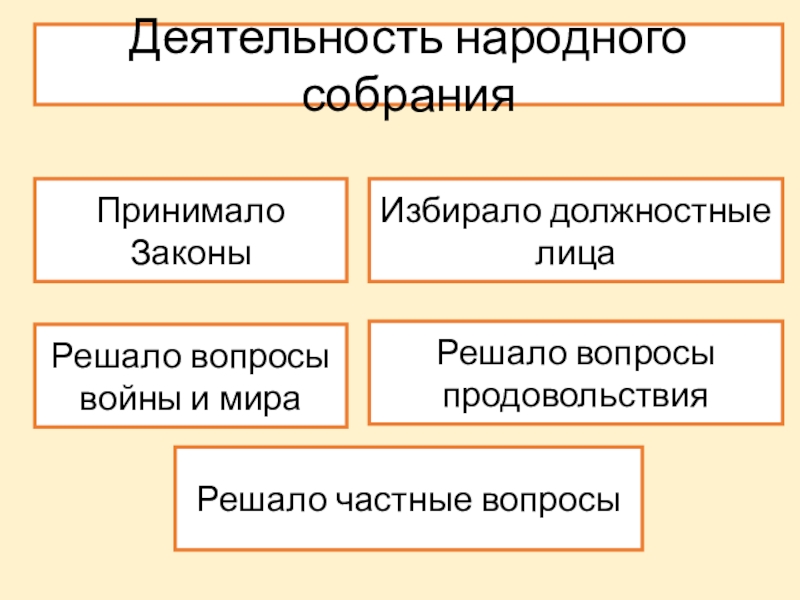 Деятельность народного собрания

Принимало Законы

Избирало должностные лица

Решало вопросы войны и мира

Решало вопросы продовольствия

Решало частные вопросы